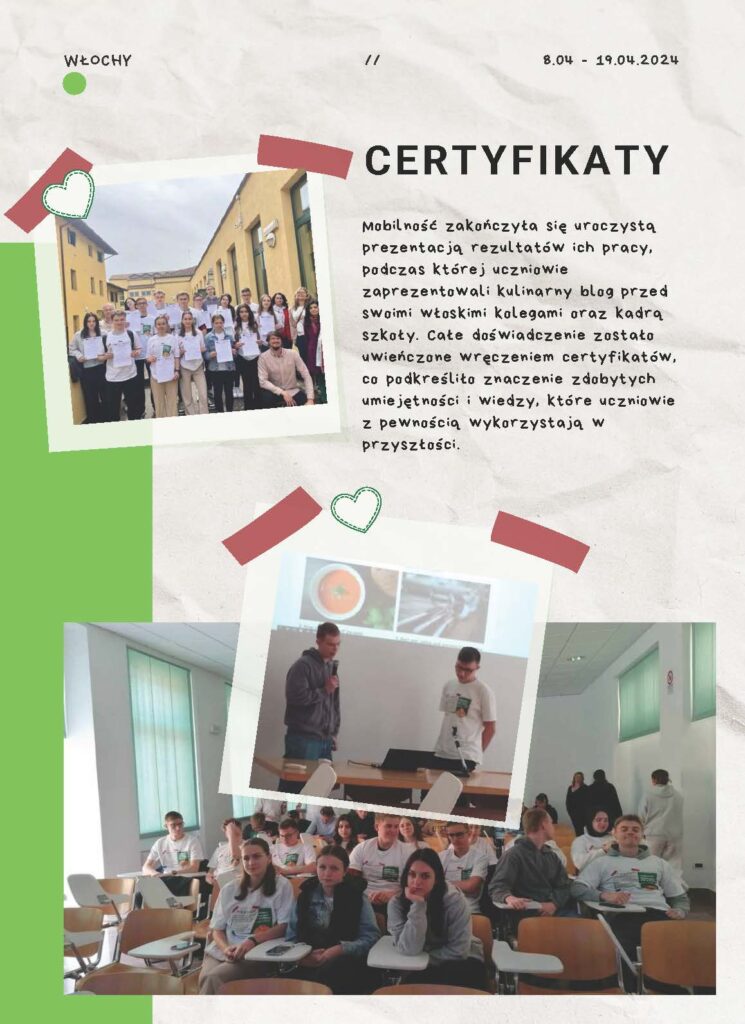 WŁOCHY

//

8.04 - 19.04.2024

CERTYFIKATY

Mobilność zakończyła się uroczystą prezentacją rezultatów ich pracy, podczas której uczniowie zaprezentowali kulinarny blog przed swoimi włoskimi kolegami oraz kadrą szkoły. Całe doświadczenie zostało uwieńczone wręczeniem certyfikatów, co podkreśliło znaczenie zdobytych umiejętności i wiedzy, które uczniowie z pewnością wykorzystają w przyszłości.